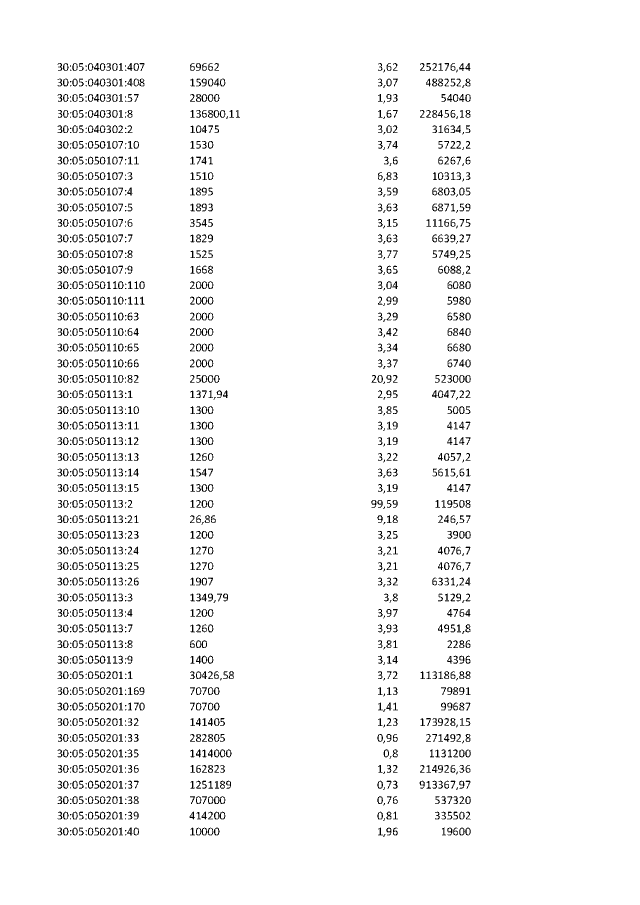 | 30:05:040301:407 | 69662 | 3,62 | 252176,44 |
|---|---|---|---|
| 30:05:040301:408 | 159040 | 3,07 | 488252,8 |
| 30:05:040301:57 | 28000 | 1,93 | 54040 |
| 30:05:040301:8 | 136800,11 | 1,67 | 228456,18 |
| 30:05:040302:2 | 10475 | 3,02 | 31634,5 |
| 30:05:050107:10 | 1530 | 3,74 | 5722,2 |
| 30:05:050107:11 | 1741 | 3,6 | 6267,6 |
| 30:05:050107:3 | 1510 | 6,83 | 10313,3 |
| 30:05:050107:4 | 1895 | 3,59 | 6803,05 |
| 30:05:050107:5 | 1893 | 3,63 | 6871,59 |
| 30:05:050107:6 | 3545 | 3,15 | 11166,75 |
| 30:05:050107:7 | 1829 | 3,63 | 6639,27 |
| 30:05:050107:8 | 1525 | 3,77 | 5749,25 |
| 30:05:050107:9 | 1668 | 3,65 | 6088,2 |
| 30:05:050110:110 | 2000 | 3,04 | 6080 |
| 30:05:050110:111 | 2000 | 2,99 | 5980 |
| 30:05:050110:63 | 2000 | 3,29 | 6580 |
| 30:05:050110:64 | 2000 | 3,42 | 6840 |
| 30:05:050110:65 | 2000 | 3,34 | 6680 |
| 30:05:050110:66 | 2000 | 3,37 | 6740 |
| 30:05:050110:82 | 25000 | 20,92 | 523000 |
| 30:05:050113:1 | 1371,94 | 2,95 | 4047,22 |
| 30:05:050113:10 | 1300 | 3,85 | 5005 |
| 30:05:050113:11 | 1300 | 3,19 | 4147 |
| 30:05:050113:12 | 1300 | 3,19 | 4147 |
| 30:05:050113:13 | 1260 | 3,22 | 4057,2 |
| 30:05:050113:14 | 1547 | 3,63 | 5615,61 |
| 30:05:050113:15 | 1300 | 3,19 | 4147 |
| 30:05:050113:2 | 1200 | 99,59 | 119508 |
| 30:05:050113:21 | 26,86 | 9,18 | 246,57 |
| 30:05:050113:23 | 1200 | 3,25 | 3900 |
| 30:05:050113:24 | 1270 | 3,21 | 4076,7 |
| 30:05:050113:25 | 1270 | 3,21 | 4076,7 |
| 30:05:050113:26 | 1907 | 3,32 | 6331,24 |
| 30:05:050113:3 | 1349,79 | 3,8 | 5129,2 |
| 30:05:050113:4 | 1200 | 3,97 | 4764 |
| 30:05:050113:7 | 1260 | 3,93 | 4951,8 |
| 30:05:050113:8 | 600 | 3,81 | 2286 |
| 30:05:050113:9 | 1400 | 3,14 | 4396 |
| 30:05:050201:1 | 30426,58 | 3,72 | 113186,88 |
| 30:05:050201:169 | 70700 | 1,13 | 79891 |
| 30:05:050201:170 | 70700 | 1,41 | 99687 |
| 30:05:050201:32 | 141405 | 1,23 | 173928,15 |
| 30:05:050201:33 | 282805 | 0,96 | 271492,8 |
| 30:05:050201:35 | 1414000 | 0,8 | 1131200 |
| 30:05:050201:36 | 162823 | 1,32 | 214926,36 |
| 30:05:050201:37 | 1251189 | 0,73 | 913367,97 |
| 30:05:050201:38 | 707000 | 0,76 | 537320 |
| 30:05:050201:39 | 414200 | 0,81 | 335502 |
| 30:05:050201:40 | 10000 | 1,96 | 19600 |